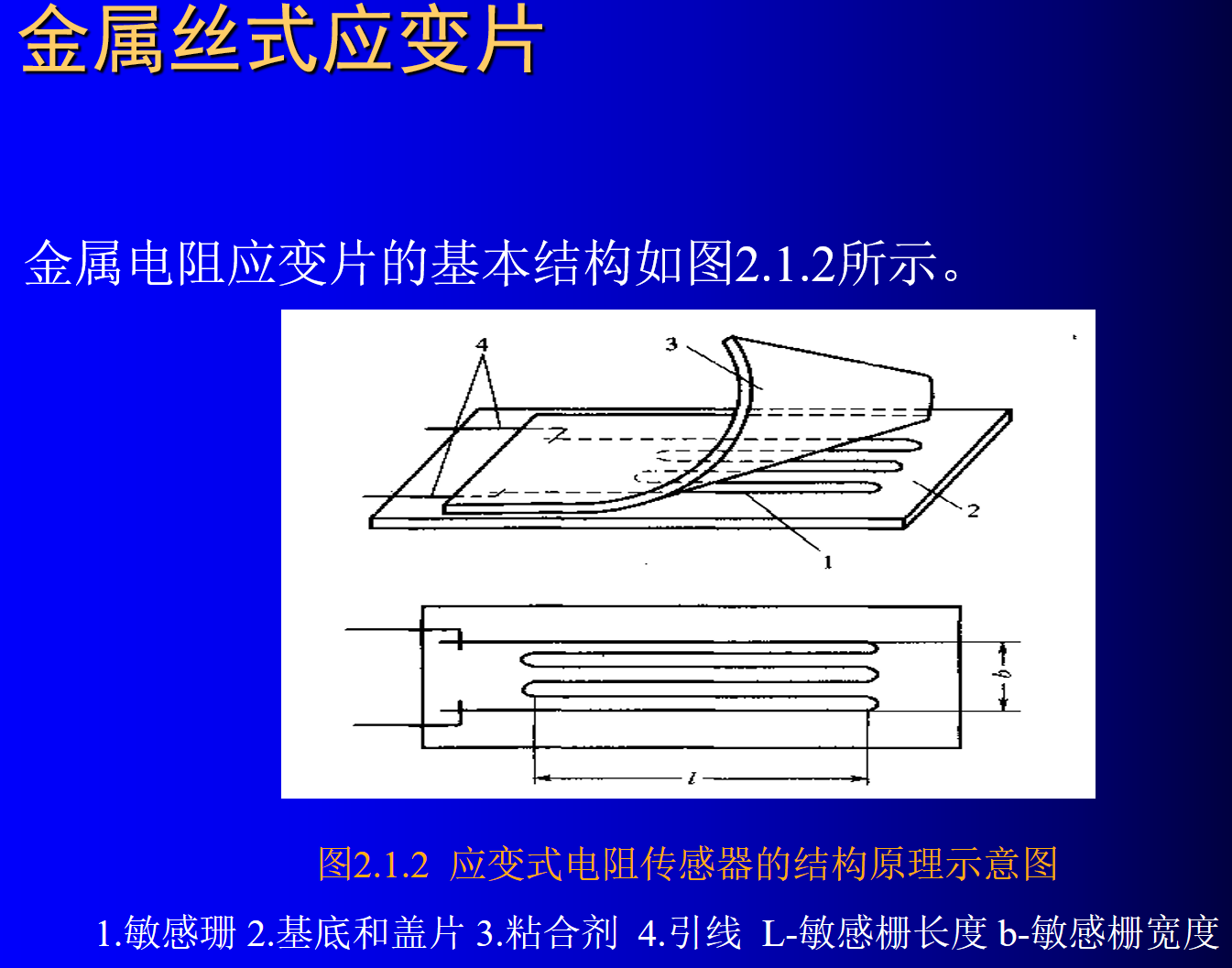 金属丝式应变片

金属电阻应变片的基本结构如图2.1.2所示。

4
3
2
1
b
l

图2.1.2 应变式电阻传感器的结构原理示意图

1.敏感珊 2.基底和盖片 3.粘合剂 4.引线 L-敏感栅长度 b-敏感栅宽度